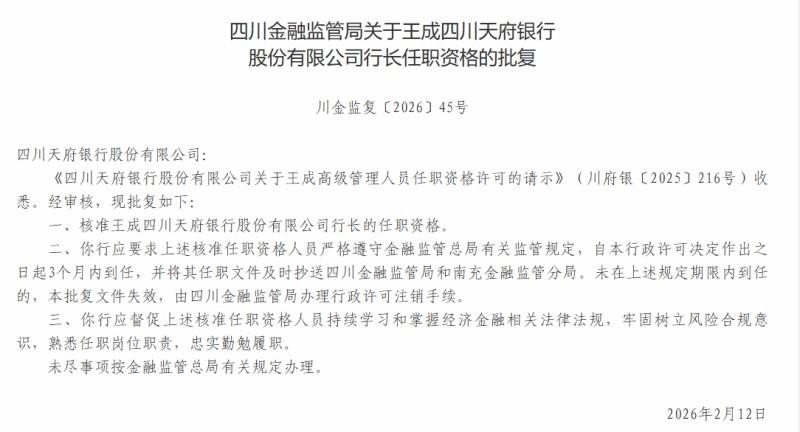 四川金融监管局关于王成四川天府银行股份有限公司行长任职资格的批复

川金监复〔2026〕45号

四川天府银行股份有限公司:

《四川天府银行股份有限公司关于王成高级管理人员任职资格许可的请示》（川府银〔2025〕216号）收悉。经审核，现批复如下:

一、核准王成四川天府银行股份有限公司行长的任职资格。

二、你行应要求上述核准任职资格人员严格遵守金融监管总局有关监管规定，自本行政许可决定作出之日起3个月内到任，并将其任职文件及时抄送四川金融监管局和南充金融监管分局。未在上述规定期限内到任的，本批复文件失效，由四川金融监管局办理行政许可注销手续。

三、你行应督促上述核准任职资格人员持续学习和掌握经济金融相关法律法规，牢固树立风险合规意识，熟悉任职岗位职责，忠实勤勉履职。

未尽事项按金融监管总局有关规定办理。

2026年2月12日